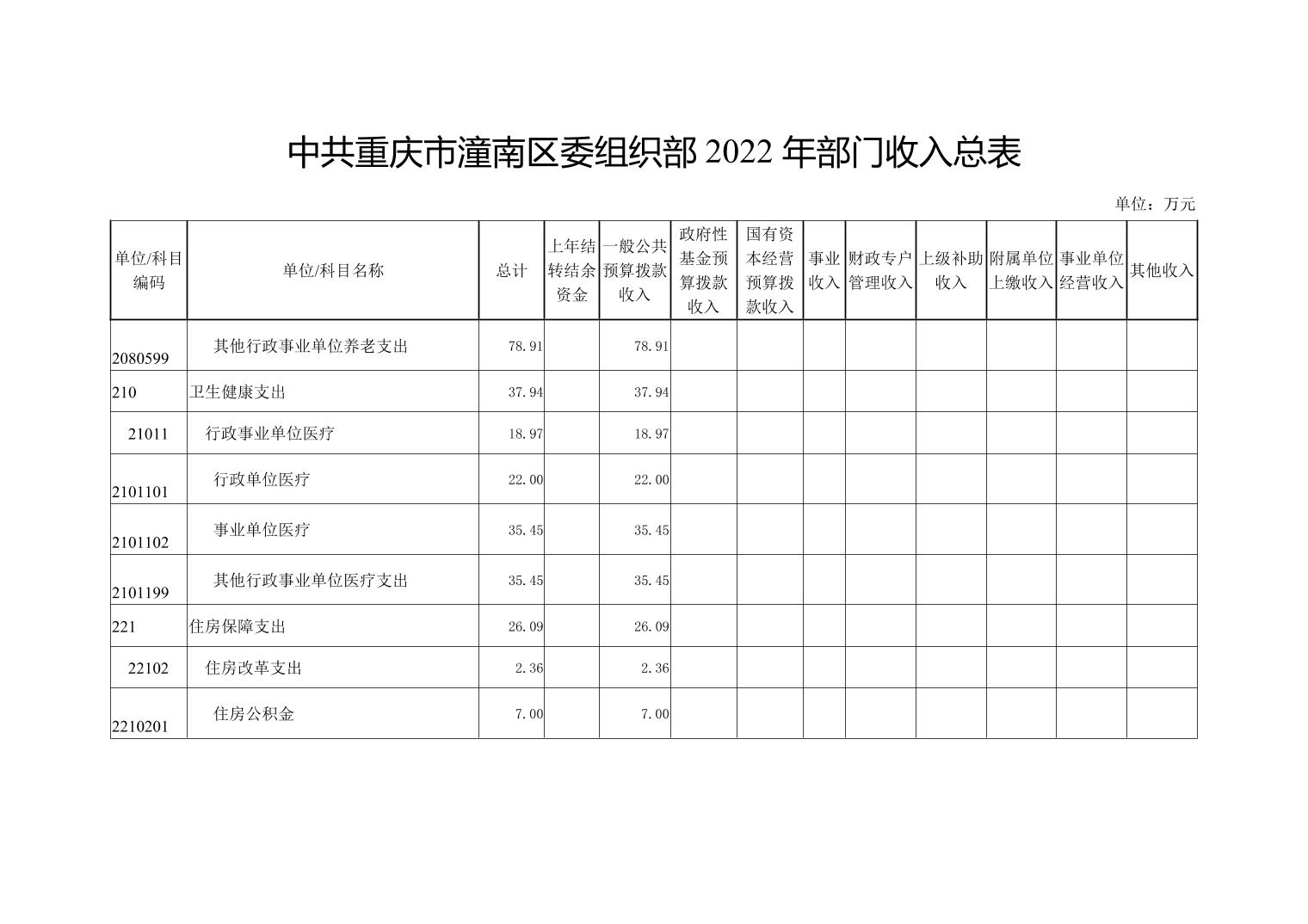 中共重庆市潼南区委组织部 2022 年部门收入总表

单位：万元

| 单位/科目编码 | 单位/科目名称 | 总计 | 上年结转结余资金 | 一般公共预算拨款收入 | 政府性基金预算拨款收入 | 国有资本经营预算拨款收入 | 事业收入 | 财政专户管理收入 | 上级补助收入 | 附属单位上缴收入 | 事业单位经营收入 | 其他收入 |
|---|---|---|---|---|---|---|---|---|---|---|---|---|
| 2080599 | 其他行政事业单位养老支出 | 78.91 | | 78.91 | | | | | | | | |
| 210 | 卫生健康支出 | 37.94 | | 37.94 | | | | | | | | |
| 21011 | 行政事业单位医疗 | 18.97 | | 18.97 | | | | | | | | |
| 2101101 | 行政单位医疗 | 22.00 | | 22.00 | | | | | | | | |
| 2101102 | 事业单位医疗 | 35.45 | | 35.45 | | | | | | | | |
| 2101199 | 其他行政事业单位医疗支出 | 35.45 | | 35.45 | | | | | | | | |
| 221 | 住房保障支出 | 26.09 | | 26.09 | | | | | | | | |
| 22102 | 住房改革支出 | 2.36 | | 2.36 | | | | | | | | |
| 2210201 | 住房公积金 | 7.00 | | 7.00 | | | | | | | | |